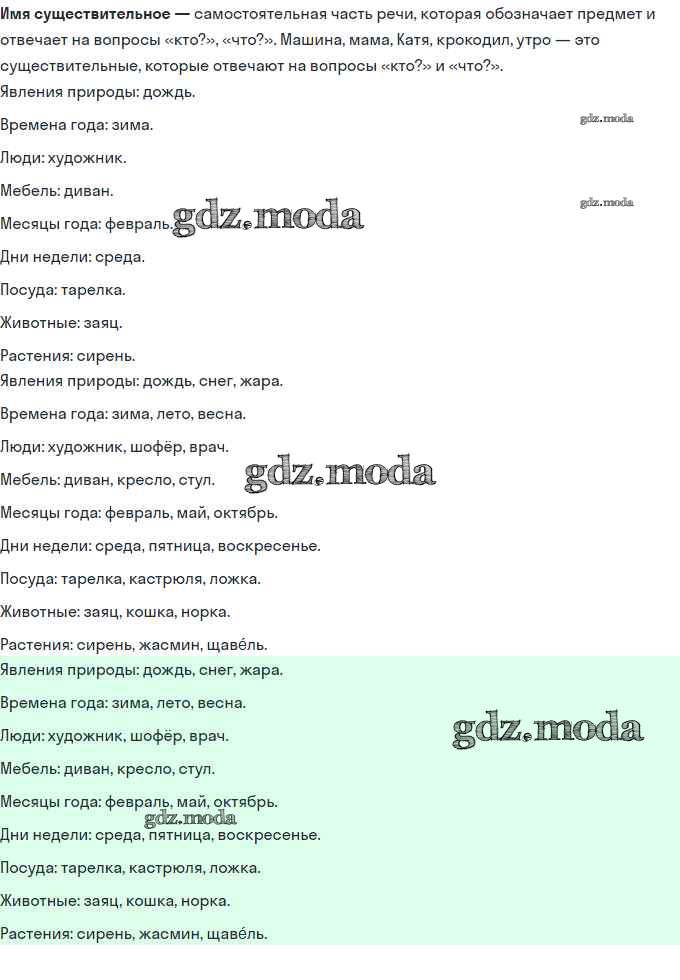 Имя существительное — самостоятельная часть речи, которая обозначает предмет и отвечает на вопросы «кто?», «что?». Машина, мама, Катя, крокодил, утро — это существительные, которые отвечают на вопросы «кто?» и «что?».

Явления природы: дождь.

Времена года: зима.

Люди: художник.

Мебель: диван.

Месяцы года: февраль.

Дни недели: среда.

Посуда: тарелка.

Животные: заяц.

Растения: сирень.

Явления природы: дождь, снег, жара.

Времена года: зима, лето, весна.

Люди: художник, шофёр, врач.

Мебель: диван, кресло, стул.

Месяцы года: февраль, май, октябрь.

Дни недели: среда, пятница, воскресенье.

Посуда: тарелка, кастрюля, ложка.

Животные: заяц, кошка, норка.

Растения: сирень, жасмин, щаве́ль.

Явления природы: дождь, снег, жара.

Времена года: зима, лето, весна.

Люди: художник, шофёр, врач.

Мебель: диван, кресло, стул.

Месяцы года: февраль, май, октябрь.

Дни недели: среда, пятница, воскресенье.

Посуда: тарелка, кастрюля, ложка.

Животные: заяц, кошка, норка.

Растения: сирень, жасмин, щаве́ль.

gdz.moda